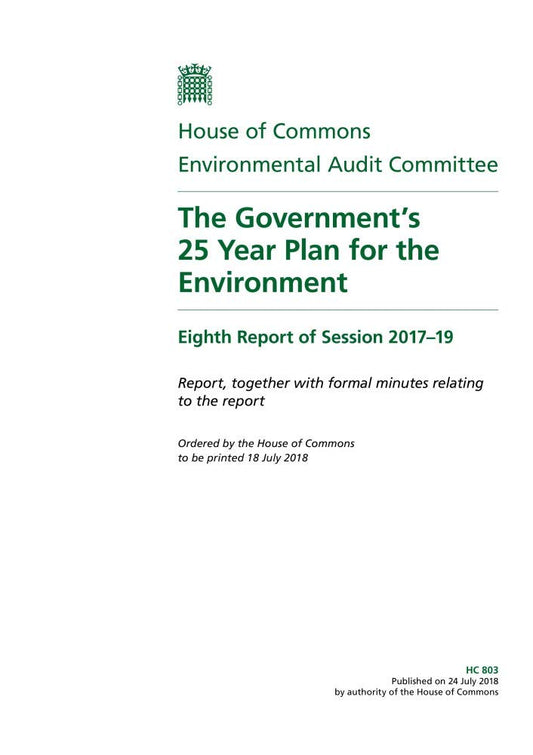 House of Commons
Environmental Audit Committee

The Government's 25 Year Plan for the Environment

Eighth Report of Session 2017–19

Report, together with formal minutes relating to the report

Ordered by the House of Commons to be printed 18 July 2018

HC 803
Published on 24 July 2018
by authority of the House of Commons